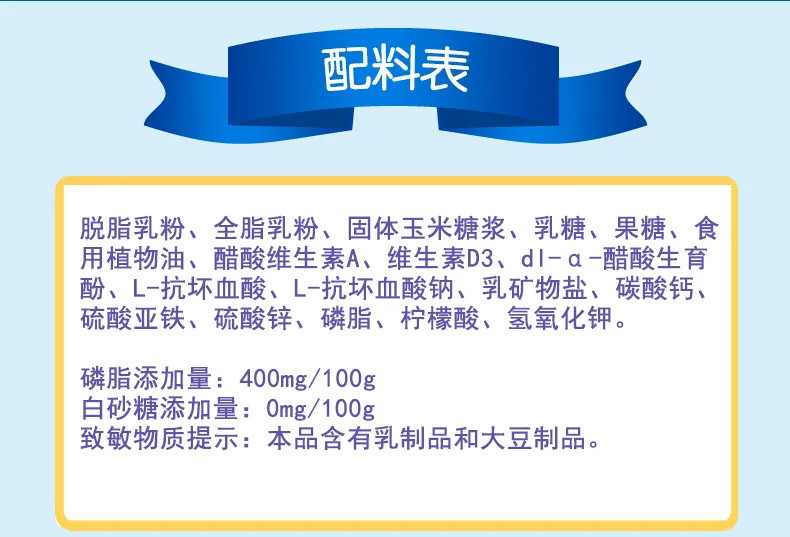 配料表

脱脂乳粉、全脂乳粉、固体玉米糖浆、乳糖、果糖、食用植物油、醋酸维生素A、维生素D3、dl-α-醋酸生育酚、L-抗坏血酸、L-抗坏血酸钠、乳矿物盐、碳酸钙、硫酸亚铁、硫酸锌、磷脂、柠檬酸、氢氧化钾。

磷脂添加量：400mg/100g
白砂糖添加量：0mg/100g
致敏物质提示：本品含有乳制品和大豆制品。